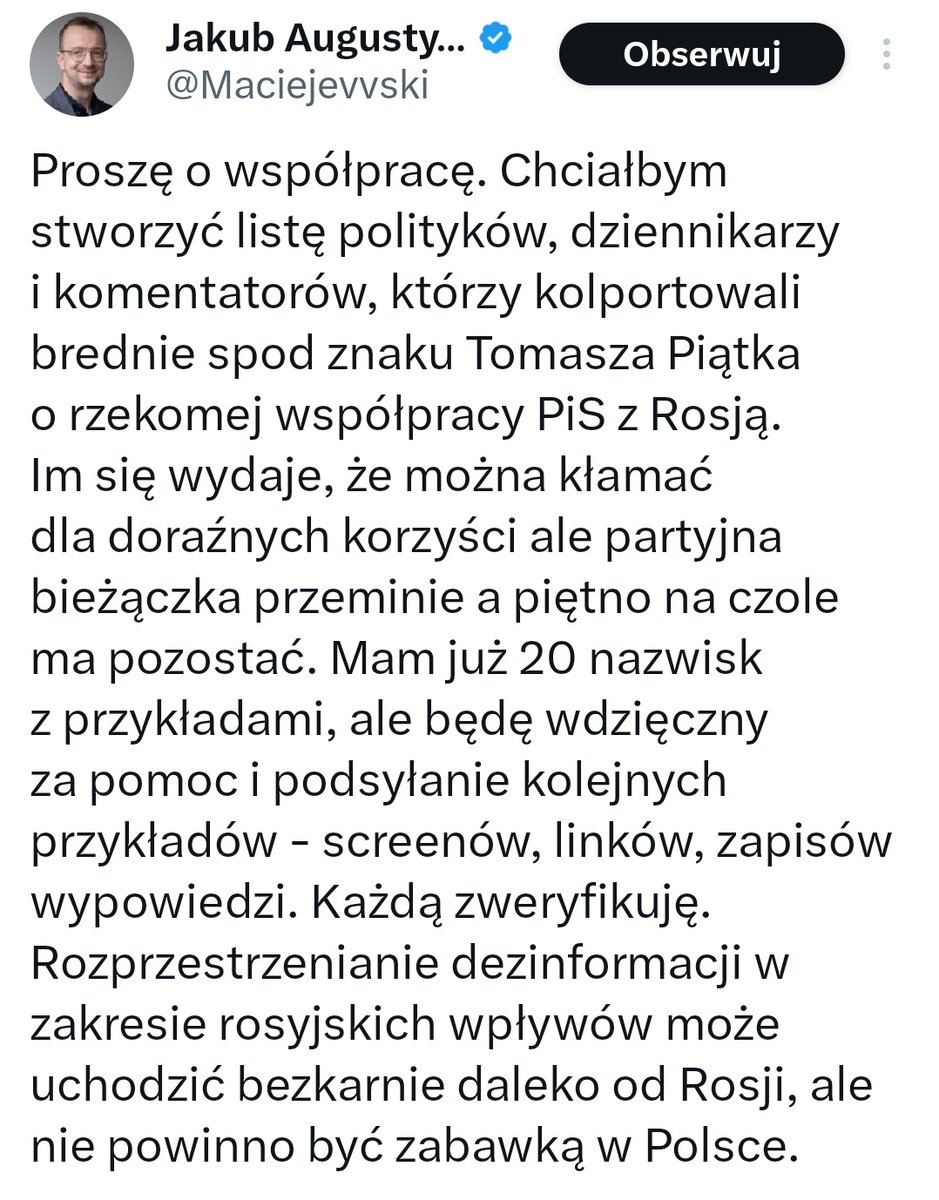 Jakub Augusty...
@Maciejevvski

Obserwuj

Proszę o współpracę. Chciałbym stworzyć listę polityków, dziennikarzy i komentatorów, którzy kolportowali brednie spod znaku Tomasza Piątka o rzekomej współpracy PiS z Rosją. Im się wydaje, że można kłamać dla doraźnych korzyści ale partyjna bieżączka przeminie a piętno na czole ma pozostać. Mam już 20 nazwisk z przykładami, ale będę wdzięczny za pomoc i podsyłanie kolejnych przykładów - screenów, linków, zapisów wypowiedzi. Każdą zweryfikuję. Rozprzestrzenianie dezinformacji w zakresie rosyjskich wpływów może uchodzić bezkarnie daleko od Rosji, ale nie powinno być zabawką w Polsce.